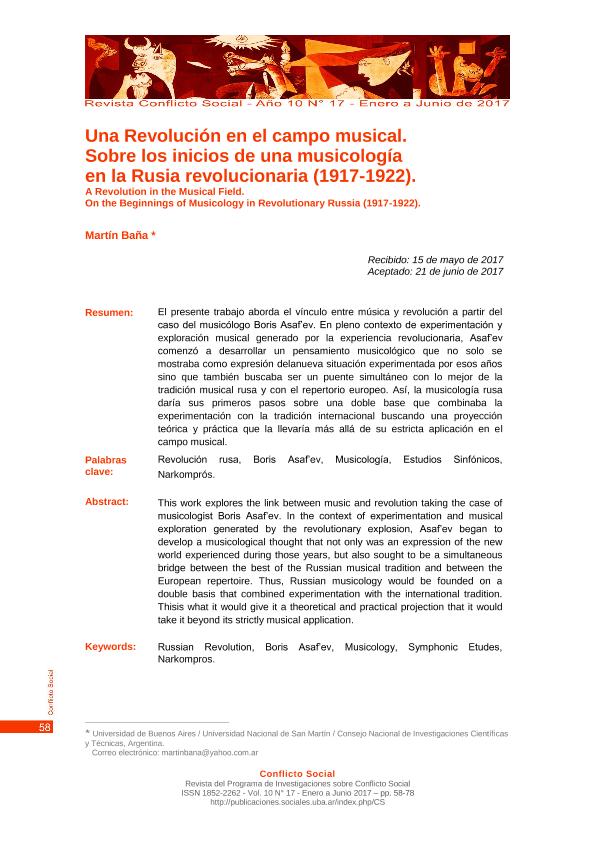 Revista Conflicto Social - Año 10 N° 17 - Enero a Junio de 2017

Una Revolución en el campo musical. Sobre los inicios de una musicología en la Rusia revolucionaria (1917-1922).
A Revolution in the Musical Field. On the Beginnings of Musicology in Revolutionary Russia (1917-1922).

Martín Baña *

Recibido: 15 de mayo de 2017
Aceptado: 21 de junio de 2017

Resumen: El presente trabajo aborda el vínculo entre música y revolución a partir del caso del musicólogo Boris Asaf'ev. En pleno contexto de experimentación y exploración musical generado por la experiencia revolucionaria, Asaf'ev comenzó a desarrollar un pensamiento musicológico que no solo se mostraba como expresión delanueva situación experimentada por esos años sino que también buscaba ser un puente simultáneo con lo mejor de la tradición musical rusa y con el repertorio europeo. Así, la musicología rusa daría sus primeros pasos sobre una doble base que combinaba la experimentación con la tradición internacional buscando una proyección teórica y práctica que la llevaría más allá de su estricta aplicación en el campo musical.

Palabras clave: Revolución rusa, Boris Asaf'ev, Musicología, Estudios Sinfónicos, Narkomprós.

Abstract: This work explores the link between music and revolution taking the case of musicologist Boris Asaf'ev. In the context of experimentation and musical exploration generated by the revolutionary explosion, Asaf'ev began to develop a musicological thought that not only was an expression of the new world experienced during those years, but also sought to be a simultaneous bridge between the best of the Russian musical tradition and between the European repertoire. Thus, Russian musicology would be founded on a double basis that combined experimentation with the international tradition. Thisis what it would give it a theoretical and practical projection that it would take it beyond its strictly musical application.

Keywords: Russian Revolution, Boris Asaf'ev, Musicology, Symphonic Etudes, Narkompros.

Conflicto Social

58

* Universidad de Buenos Aires / Universidad Nacional de San Martín / Consejo Nacional de Investigaciones Científicas y Técnicas, Argentina.
Correo electrónico: martinbana@yahoo.com.ar

Conflicto Social
Revista del Programa de Investigaciones sobre Conflicto Social
ISSN 1852-2262 - Vol. 10 N° 17 - Enero a Junio 2017 – pp. 58-78
http://publicaciones.sociales.uba.ar/index.php/CS